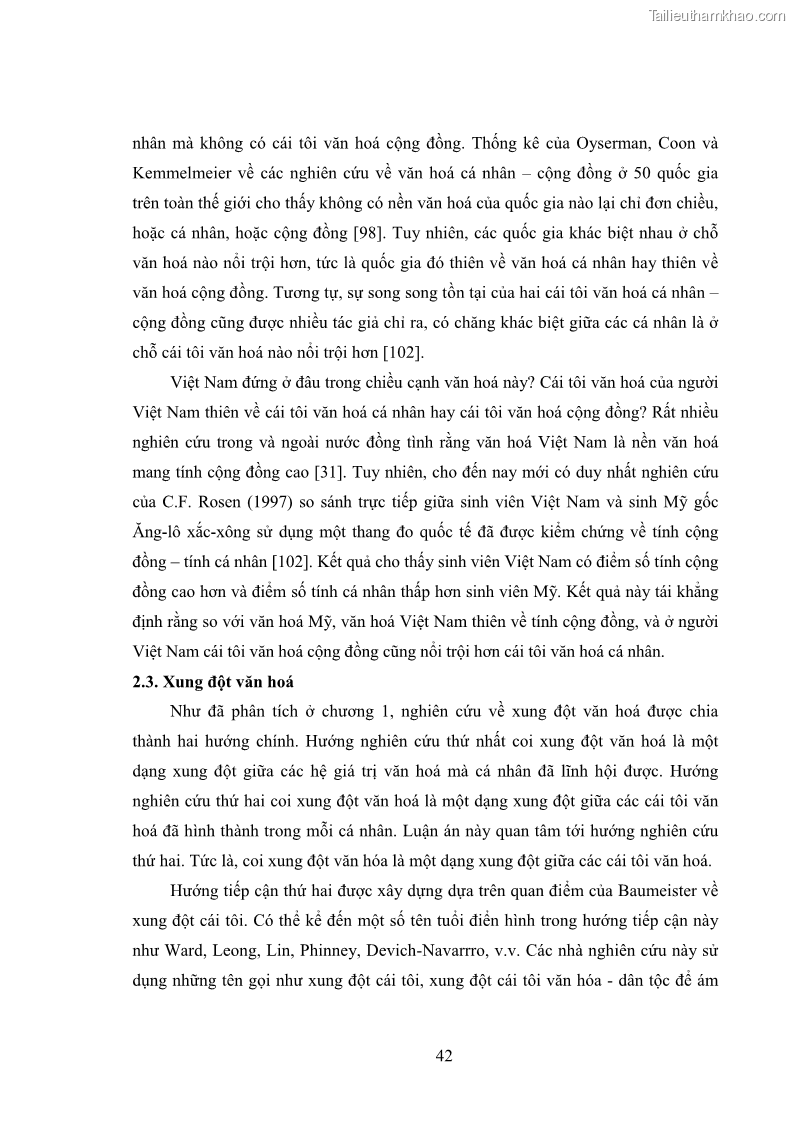 Tailieuthamkhao.com

nhân mà không có cái tôi văn hoá cộng đồng. Thống kê của Oyserman, Coon và Kemmelmeier về các nghiên cứu về văn hoá cá nhân – cộng đồng ở 50 quốc gia trên toàn thế giới cho thấy không có nền văn hoá của quốc gia nào lại chỉ đơn chiều, hoặc cá nhân, hoặc cộng đồng [98]. Tuy nhiên, các quốc gia khác biệt nhau ở chỗ văn hoá nào nổi trội hơn, tức là quốc gia đó thiên về văn hoá cá nhân hay thiên về văn hoá cộng đồng. Tương tự, sự song song tồn tại của hai cái tôi văn hoá cá nhân – cộng đồng cũng được nhiều tác giả chỉ ra, có chăng khác biệt giữa các cá nhân là ở chỗ cái tôi văn hoá nào nổi trội hơn [102].

Việt Nam đứng ở đâu trong chiều cạnh văn hoá này? Cái tôi văn hoá của người Việt Nam thiên về cái tôi văn hoá cá nhân hay cái tôi văn hoá cộng đồng? Rất nhiều nghiên cứu trong và ngoài nước đồng tình rằng văn hoá Việt Nam là nền văn hoá mang tính cộng đồng cao [31]. Tuy nhiên, cho đến nay mới có duy nhất nghiên cứu của C.F. Rosen (1997) so sánh trực tiếp giữa sinh viên Việt Nam và sinh Mỹ gốc Ăng-lô xắc-xông sử dụng một thang đo quốc tế đã được kiểm chứng về tính cộng đồng – tính cá nhân [102]. Kết quả cho thấy sinh viên Việt Nam có điểm số tính cộng đồng cao hơn và điểm số tính cá nhân thấp hơn sinh viên Mỹ. Kết quả này tái khẳng định rằng so với văn hoá Mỹ, văn hoá Việt Nam thiên về tính cộng đồng, và ở người Việt Nam cái tôi văn hoá cộng đồng cũng nổi trội hơn cái tôi văn hoá cá nhân.

2.3. Xung đột văn hoá

Như đã phân tích ở chương 1, nghiên cứu về xung đột văn hoá được chia thành hai hướng chính. Hướng nghiên cứu thứ nhất coi xung đột văn hoá là một dạng xung đột giữa các hệ giá trị văn hoá mà cá nhân đã lĩnh hội được. Hướng nghiên cứu thứ hai coi xung đột văn hoá là một dạng xung đột giữa các cái tôi văn hoá đã hình thành trong mỗi cá nhân. Luận án này quan tâm tới hướng nghiên cứu thứ hai. Tức là, coi xung đột văn hóa là một dạng xung đột giữa các cái tôi văn hoá.

Hướng tiếp cận thứ hai được xây dựng dựa trên quan điểm của Baumeister về xung đột cái tôi. Có thể kể đến một số tên tuổi điển hình trong hướng tiếp cận này như Ward, Leong, Lin, Phinney, Devich-Navarrro, v.v. Các nhà nghiên cứu này sử dụng những tên gọi như xung đột cái tôi, xung đột cái tôi văn hóa - dân tộc để ám

42